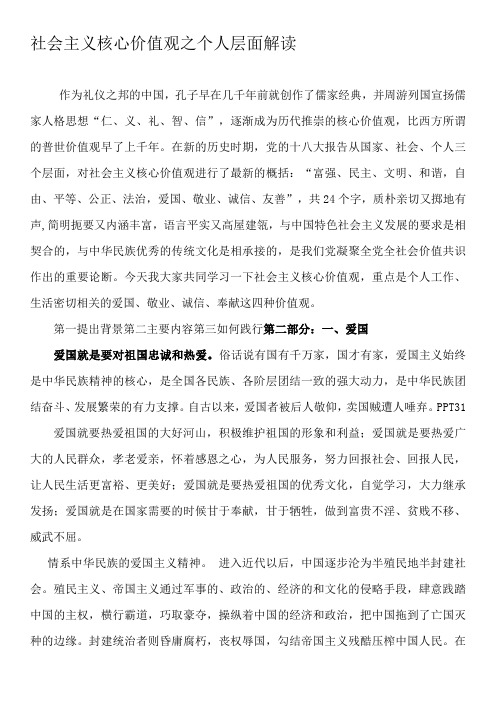 社会主义核心价值观之个人层面解读

作为礼仪之邦的中国，孔子早在几千年前就创作了儒家经典，并周游列国宣扬儒家人格思想“仁、义、礼、智、信”，逐渐成为历代推崇的核心价值观，比西方所谓的普世价值观早了上千年。在新的历史时期，党的十八大报告从国家、社会、个人三个层面，对社会主义核心价值观进行了最新的概括：“富强、民主、文明、和谐，自由、平等、公正、法治，爱国、敬业、诚信、友善”，共24个字，质朴亲切又掷地有声,简明扼要又内涵丰富，语言平实又高屋建瓴，与中国特色社会主义发展的要求是相契合的，与中华民族优秀的传统文化是相承接的，是我们党凝聚全党全社会价值共识作出的重要论断。今天我大家共同学习一下社会主义核心价值观，重点是个人工作、生活密切相关的爱国、敬业、诚信、奉献这四种价值观。

第一提出背景第二主要内容第三如何践行第二部分：一、爱国

爱国就是要对祖国忠诚和热爱。俗话说有国有千万家，国才有家，爱国主义始终是中华民族精神的核心，是全国各民族、各阶层团结一致的强大动力，是中华民族团结奋斗、发展繁荣的有力支撑。自古以来，爱国者被后人敬仰，卖国贼遭人唾弃。PPT31

爱国就要热爱祖国的大好河山，积极维护祖国的形象和利益；爱国就是要热爱广大的人民群众，孝老爱亲，怀着感恩之心，为人民服务，努力回报社会、回报人民，让人民生活更富裕、更美好；爱国就是要热爱祖国的优秀文化，自觉学习，大力继承发扬；爱国就是在国家需要的时候甘于奉献，甘于牺牲，做到富贵不淫、贫贱不移、威武不屈。

情系中华民族的爱国主义精神。 进入近代以后，中国逐步沦为半殖民地半封建社会。殖民主义、帝国主义通过军事的、政治的、经济的和文化的侵略手段，肆意践踏中国的主权，横行霸道，巧取豪夺，操纵着中国的经济和政治，把中国拖到了亡国灭种的边缘。封建统治者则昏庸腐朽，丧权辱国，勾结帝国主义残酷压榨中国人民。在